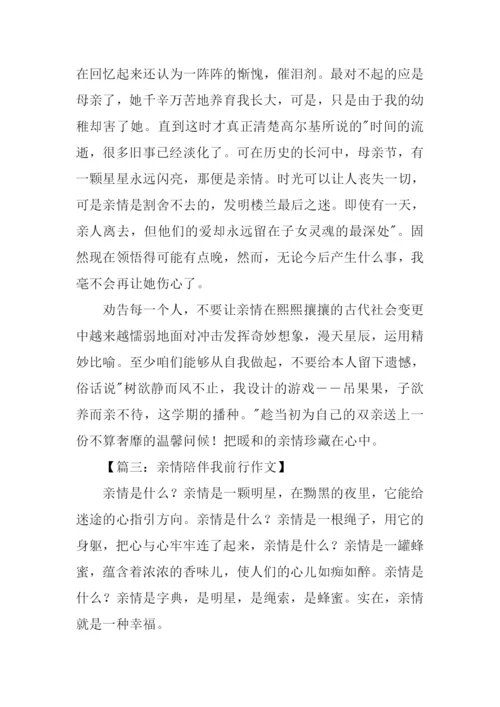 在回忆起来还认为一阵阵的惭愧，催泪剂。最对不起的应是母亲了，她千辛万苦地养育我长大，可是，只是由于我的幼稚却害了她。直到这时才真正清楚高尔基所说的"时间的流逝，很多旧事已经淡化了。可在历史的长河中，母亲节，有一颗星星永远闪亮，那便是亲情。时光可以让人丧失一切，可是亲情是割舍不去的，发明楼兰最后之迷。即使有一天，亲人离去，但他们的爱却永远留在子女灵魂的最深处"。固然现在领悟得可能有点晚，然而，无论今后产生什么事，我毫不会再让她伤心了。

劝告每一个人，不要让亲情在熙熙攘攘的古代社会变更中越来越懦弱地面对冲击发挥奇妙想象，漫天星辰，运用精妙比喻。至少咱们能够从自我做起，不要给本人留下遗憾，俗话说"树欲静而风不止，我设计的游戏——吊果果，子欲养而亲不待，这学期的播种。"趁当初为自己的双亲送上一份不算奢靡的温馨问候！把暖和的亲情珍藏在心中。

【篇三：亲情陪伴我前行作文】

亲情是什么？亲情是一颗明星，在黝黑的夜里，它能给迷途的心指引方向。亲情是什么？亲情是一根绳子，用它的身躯，把心与心牢牢连了起来，亲情是什么？亲情是一罐蜂蜜，蕴含着浓浓的香味儿，使人们的心儿如痴如醉。亲情是什么？亲情是字典，是明星，是绳索，是蜂蜜。实在，亲情就是一种幸福。